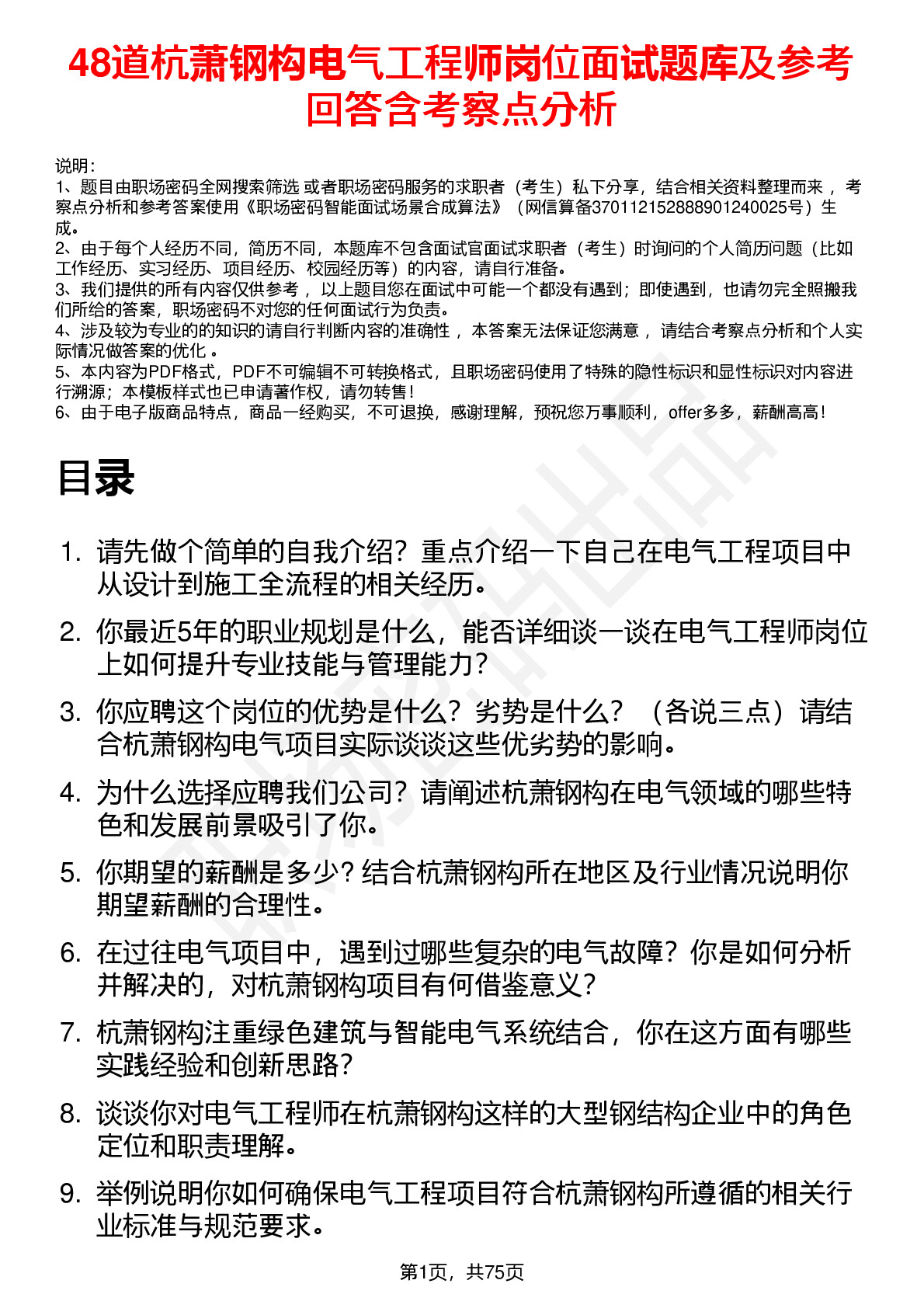 48道杭萧钢构电气工程师岗位面试题库及参考回答含考察点分析

说明：
1、题目由职场密码全网搜索筛选 或者职场密码服务的求职者（考生）私下分享，结合相关资料整理而来 ，考察点分析和参考答案使用《职场密码智能面试场景合成算法》（网信算备370112152888901240025号）生成。
2、由于每个人经历不同，简历不同，本题库不包含面试官面试求职者（考生）时询问的个人简历问题（比如工作经历、实习经历、项目经历、校园经历等）的内容，请自行准备。
3、我们提供的所有内容仅供参考 ，以上题目您在面试中可能一个都没有遇到；即使遇到，也请勿完全照搬我们所给的答案，职场密码不对您的任何面试行为负责。
4、涉及较为专业的的知识的请自行判断内容的准确性 ，本答案无法保证您满意 ，请结合考察点分析和个人实际情况做答案的优化 。
5、本内容为PDF格式，PDF不可编辑不可转换格式，且职场密码使用了特殊的隐性标识和显性标识对内容进行溯源；本模板样式也已申请著作权，请勿转售！
6、由于电子版商品特点，商品一经购买，不可退换，感谢理解，预祝您万事顺利，offer多多，薪酬高高！

目录

1. 请先做个简单的自我介绍？重点介绍一下自己在电气工程项目中从设计到施工全流程的相关经历。
2. 你最近5年的职业规划是什么，能否详细谈一谈在电气工程师岗位上如何提升专业技能与管理能力？
3. 你应聘这个岗位的优势是什么？劣势是什么？（各说三点）请结合杭萧钢构电气项目实际谈谈这些优劣势的影响。
4. 为什么选择应聘我们公司？请阐述杭萧钢构在电气领域的哪些特色和发展前景吸引了你。
5. 你期望的薪酬是多少？结合杭萧钢构所在地区及行业情况说明你期望薪酬的合理性。
6. 在过往电气项目中，遇到过哪些复杂的电气故障？你是如何分析并解决的，对杭萧钢构项目有何借鉴意义？
7. 杭萧钢构注重绿色建筑与智能电气系统结合，你在这方面有哪些实践经验和创新思路？
8. 谈谈你对电气工程师在杭萧钢构这样的大型钢结构企业中的角色定位和职责理解。
9. 举例说明你如何确保电气工程项目符合杭萧钢构所遵循的相关行业标准与规范要求。

第1页，共75页